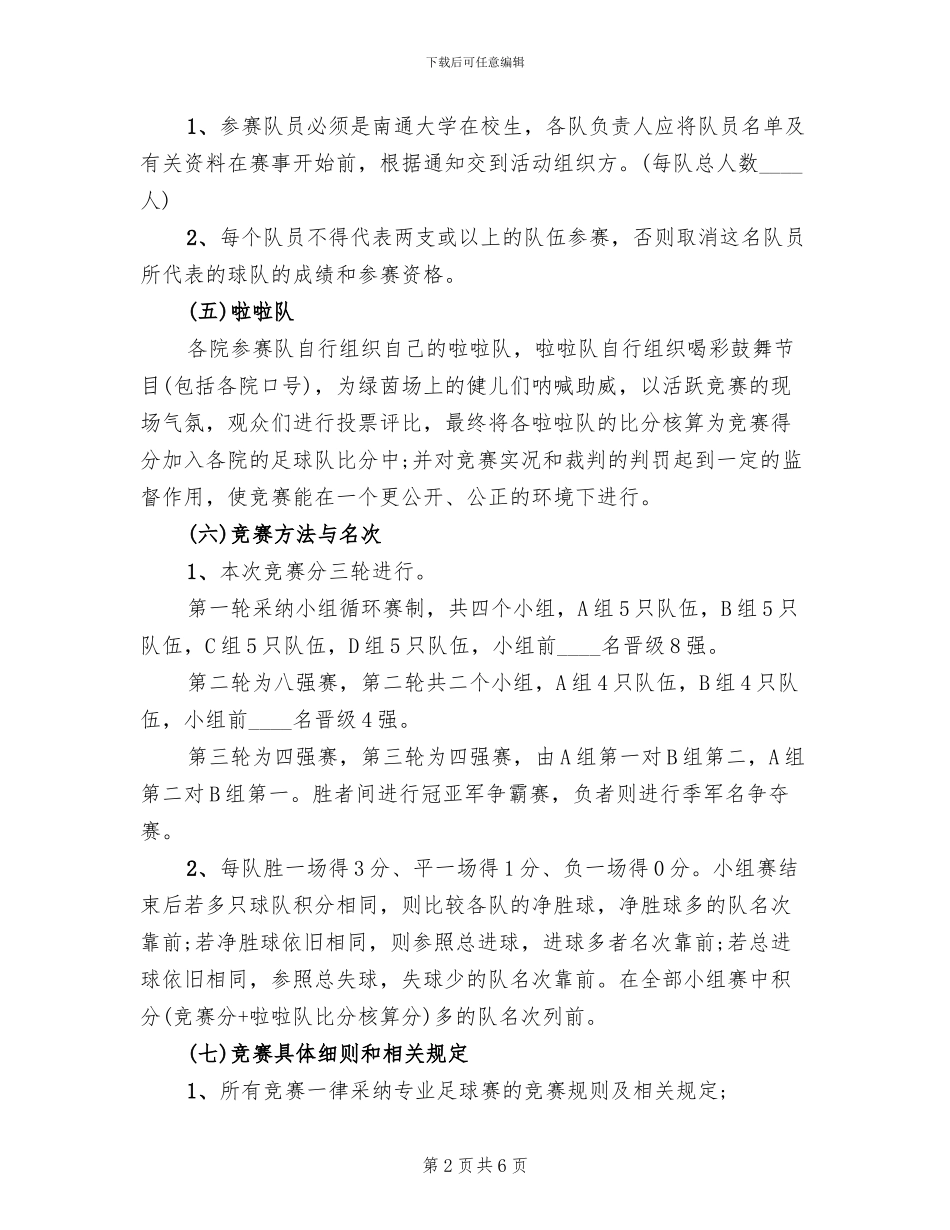 下载后可任意编辑

1、参赛队员必须是南通大学在校生，各队负责人应将队员名单及有关资料在赛事开始前，根据通知交到活动组织方。(每队总人数____人)

2、每个队员不得代表两支或以上的队伍参赛，否则取消这名队员所代表的球队的成绩和参赛资格。

(五)啦啦队

各院参赛队自行组织自己的啦啦队，啦啦队自行组织喝彩鼓舞节目(包括各院口号)，为绿茵场上的健儿们呐喊助威，以活跃竞赛的现场气氛，观众们进行投票评比，最终将各啦啦队的比分核算为竞赛得分加入各院的足球队比分中;并对竞赛实况和裁判的判罚起到一定的监督作用，使竞赛能在一个更公开、公正的环境下进行。

(六)竞赛方法与名次

1、本次竞赛分三轮进行。

第一轮采纳小组循环赛制，共四个小组，A组5只队伍，B组5只队伍，C组5只队伍，D组5只队伍，小组前____名晋级8强。

第二轮为八强赛，第二轮共二个小组，A组4只队伍，B组4只队伍，小组前____名晋级4强。

第三轮为四强赛，第三轮为四强赛，由A组第一对B组第二，A组第二对B组第一。胜者间进行冠亚军争霸赛，负者则进行季军名争夺赛。

2、每队胜一场得3分、平一场得1分、负一场得0分。小组赛结束后若多只球队积分相同，则比较各队的净胜球，净胜球多的队名次靠前;若净胜球依旧相同，则参照总进球，进球多者名次靠前;若总进球依旧相同，参照总失球，失球少的队名次靠前。在全部小组赛中积分(竞赛分+啦啦队比分核算分)多的队名次列前。

(七)竞赛具体细则和相关规定

1、所有竞赛一律采纳专业足球赛的竞赛规则及相关规定;

第2页共6页